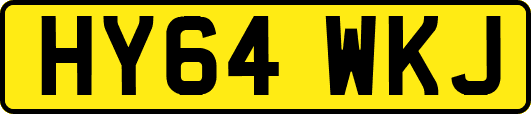 HY64 WKJ